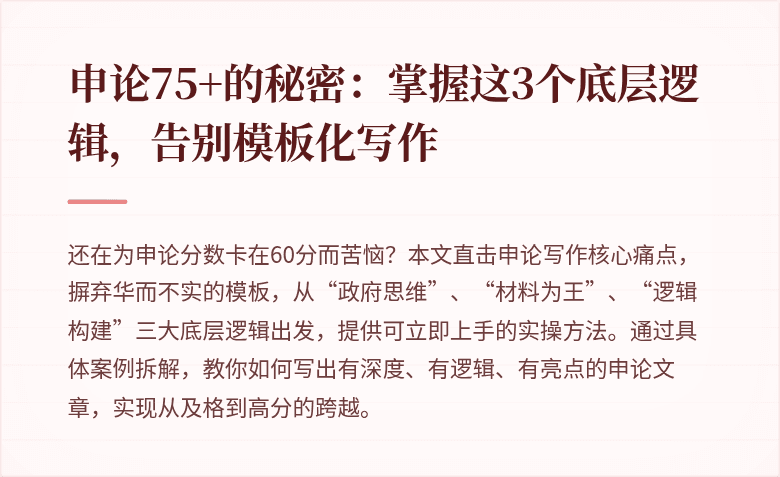 申论75+的秘密：掌握这3个底层逻辑，告别模板化写作

还在为申论分数卡在60分而苦恼？本文直击申论写作核心痛点，摒弃华而不实的模板，从“政府思维”、“材料为王”、“逻辑构建”三大底层逻辑出发，提供可立即上手的实操方法。通过具体案例拆解，教你如何写出有深度、有逻辑、有亮点的申论文章，实现从及格到高分的跨越。